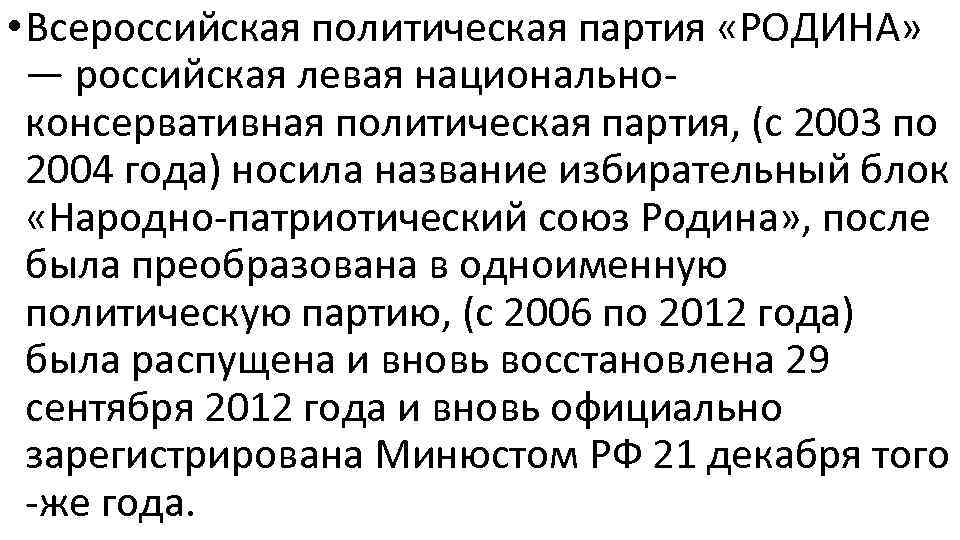 • Всероссийская политическая партия «РОДИНА» — российская левая национально-консервативная политическая партия, (с 2003 по 2004 года) носила название избирательный блок «Народно-патриотический союз Родина», после была преобразована в одноименную политическую партию, (с 2006 по 2012 года) была распущена и вновь восстановлена 29 сентября 2012 года и вновь официально зарегистрирована Минюстом РФ 21 декабря того -же года.